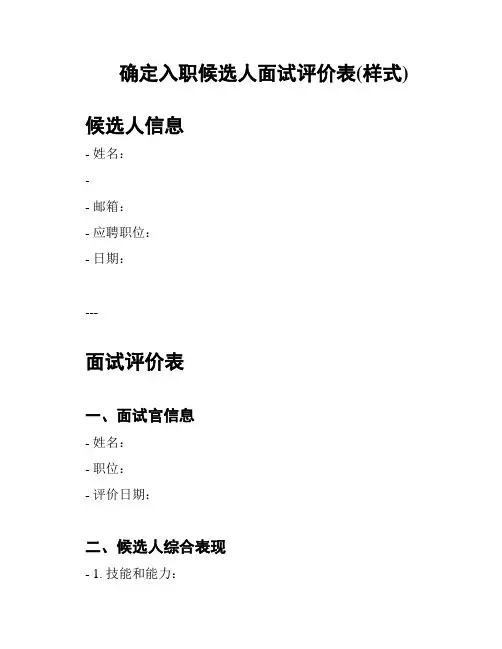 确定入职候选人面试评价表(样式)

候选人信息

- 姓名：

-

- 邮箱：

- 应聘职位：

- 日期：

---

面试评价表

一、面试官信息

- 姓名：

- 职位：

- 评价日期：

二、候选人综合表现

- 1. 技能和能力：